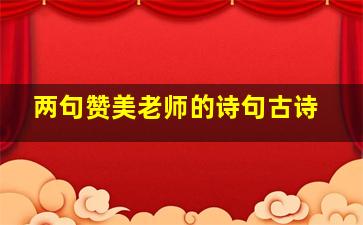 两句赞美老师的诗句古诗